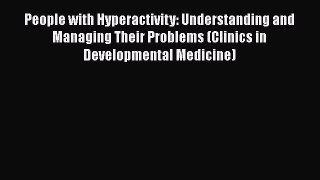 People with Hyperactivity: Understanding and Managing Their Problems (Clinics in Developmental Medicine)